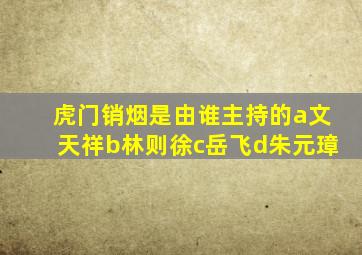 虎门销烟是由谁主持的a文天祥b林则徐c岳飞d朱元璋